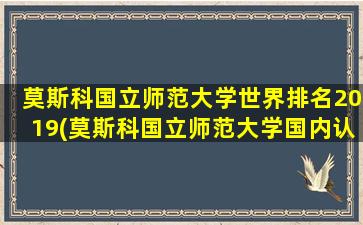 莫斯科国立师范大学世界排名2019(莫斯科国立师范大学国内认